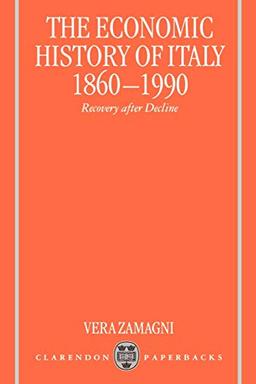 THE ECONOMIC HISTORY OF ITALY 1860–1990

Recovery after Decline

VERA ZAMAGNI

CLARENDON PAPERBACKS